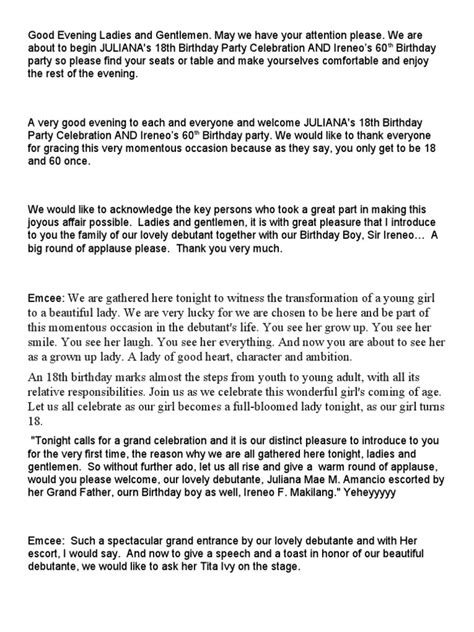 Good Evening Ladies and Gentlemen. May we have your attention please. We are about to begin JULIANA's 18th Birthday Party Celebration AND Ireneo's 60$^{th}$ Birthday party so please find your seats or table and make yourselves comfortable and enjoy the rest of the evening.

A very good evening to each and everyone and welcome JULIANA's 18th Birthday Party Celebration AND Ireneo's 60$^{th}$ Birthday party. We would like to thank everyone for gracing this very momentous occasion because as they say, you only get to be 18 and 60 once.

We would like to acknowledge the key persons who took a great part in making this joyous affair possible. Ladies and gentlemen, it is with great pleasure that I introduce to you the family of our lovely debutant together with our Birthday Boy, Sir Ireneo... A big round of applause please. Thank you very much.

Emcee: We are gathered here tonight to witness the transformation of a young girl to a beautiful lady. We are very lucky for we are chosen to be here and be part of this momentous occasion in the debutant's life. You see her grow up. You see her smile. You see her laugh. You see her everything. And now you are about to see her as a grown up lady. A lady of good heart, character and ambition.

An 18th birthday marks almost the steps from youth to young adult, with all its relative responsibilities. Join us as we celebrate this wonderful girl's coming of age. Let us all celebrate as our girl becomes a full-bloomed lady tonight, as our girl turns 18.

"Tonight calls for a grand celebration and it is our distinct pleasure to introduce to you for the very first time, the reason why we are all gathered here tonight, ladies and gentlemen. So without further ado, let us all rise and give a warm round of applause, would you please welcome, our lovely debutante, Juliana Mae M. Amancio escorted by her Grand Father, ourn Birthday boy as well, Ireneo F. Makilang." Yeheyyyyy

Emcee: Such a spectacular grand entrance by our lovely debutante and with Her escort, I would say. And now to give a speech and a toast in honor of our beautiful debutante, we would like to ask her Tita Ivy on the stage.